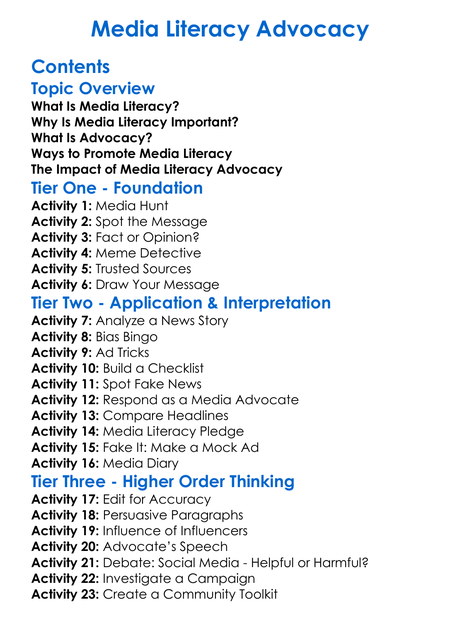 Media Literacy Advocacy

Contents

Topic Overview

What Is Media Literacy?
Why Is Media Literacy Important?
What Is Advocacy?
Ways to Promote Media Literacy
The Impact of Media Literacy Advocacy

Tier One - Foundation

Activity 1: Media Hunt
Activity 2: Spot the Message
Activity 3: Fact or Opinion?
Activity 4: Meme Detective
Activity 5: Trusted Sources
Activity 6: Draw Your Message

Tier Two - Application & Interpretation

Activity 7: Analyze a News Story
Activity 8: Bias Bingo
Activity 9: Ad Tricks
Activity 10: Build a Checklist
Activity 11: Spot Fake News
Activity 12: Respond as a Media Advocate
Activity 13: Compare Headlines
Activity 14: Media Literacy Pledge
Activity 15: Fake It: Make a Mock Ad
Activity 16: Media Diary

Tier Three - Higher Order Thinking

Activity 17: Edit for Accuracy
Activity 18: Persuasive Paragraphs
Activity 19: Influence of Influencers
Activity 20: Advocate's Speech
Activity 21: Debate: Social Media - Helpful or Harmful?
Activity 22: Investigate a Campaign
Activity 23: Create a Community Toolkit